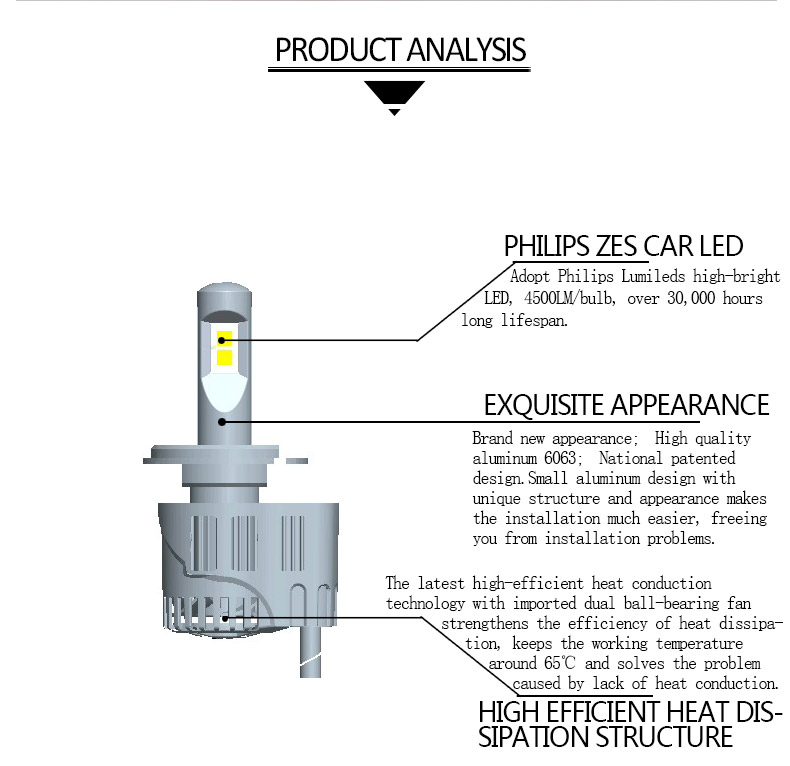 PRODUCT ANALYSIS

PHILIPS ZES CAR LED

Adopt Philips Lumileds high-bright LED, 4500LM/bulb, over 30,000 hours long lifespan.

EXQUISITE APPEARANCE

Brand new appearance; High quality aluminum 6063; National patented design.Small aluminum design with unique structure and appearance makes the installation much easier, freeing you from installation problems.

The latest high-efficient heat conduction technology with imported dual ball-bearing fan strengthens the efficiency of heat dissipation, keeps the working temperature around 65℃ and solves the problem caused by lack of heat conduction.

HIGH EFFICIENT HEAT DISSIPATION STRUCTURE